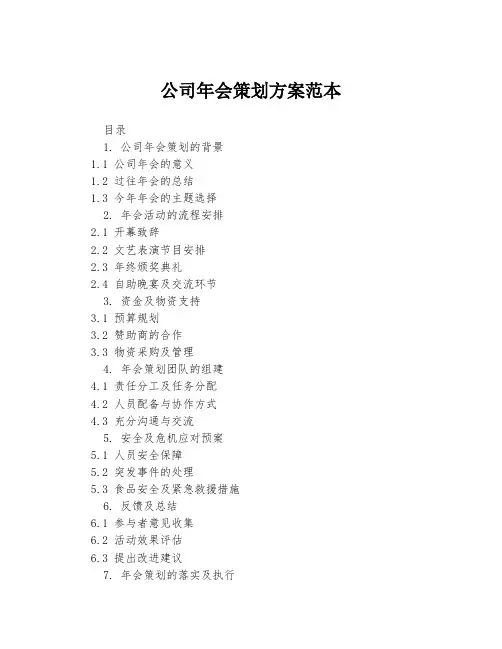 公司年会策划方案范本

目录

1. 公司年会策划的背景

1.1 公司年会的意义

1.2 过往年会的总结

1.3 今年年会的主题选择

2. 年会活动的流程安排

2.1 开幕致辞

2.2 文艺表演节目安排

2.3 年终颁奖典礼

2.4 自助晚宴及交流环节

3. 资金及物资支持

3.1 预算规划

3.2 赞助商的合作

3.3 物资采购及管理

4. 年会策划团队的组建

4.1 责任分工及任务分配

4.2 人员配备与协作方式

4.3 充分沟通与交流

5. 安全及危机应对预案

5.1 人员安全保障

5.2 突发事件的处理

5.3 食品安全及紧急救援措施

6. 反馈及总结

6.1 参与者意见收集

6.2 活动效果评估

6.3 提出改进建议

7. 年会策划的落实及执行